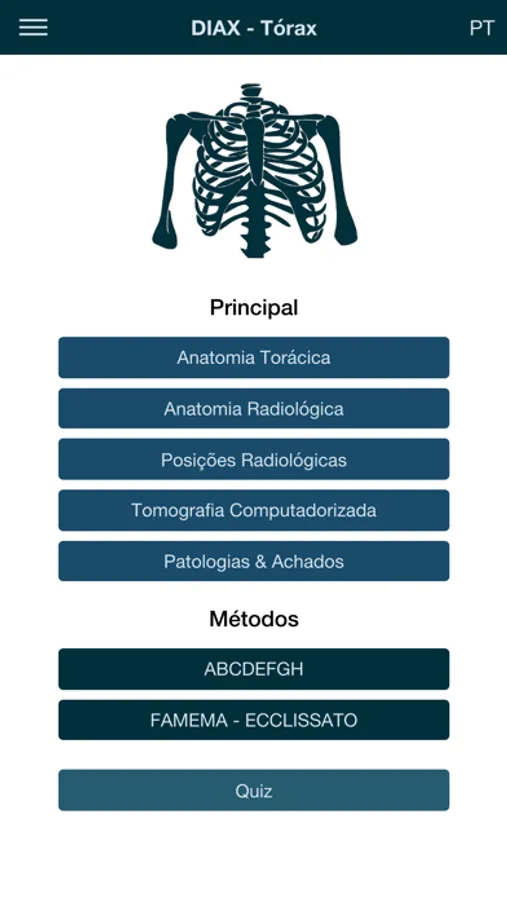 DIAX - Tórax
PT

Principal

Anatomia Torácica

Anatomia Radiológica

Posições Radiológicas

Tomografia Computadorizada

Patologias & Achados

Métodos

ABCDEFGH

FAMEMA - ECCLISSATO

Quiz